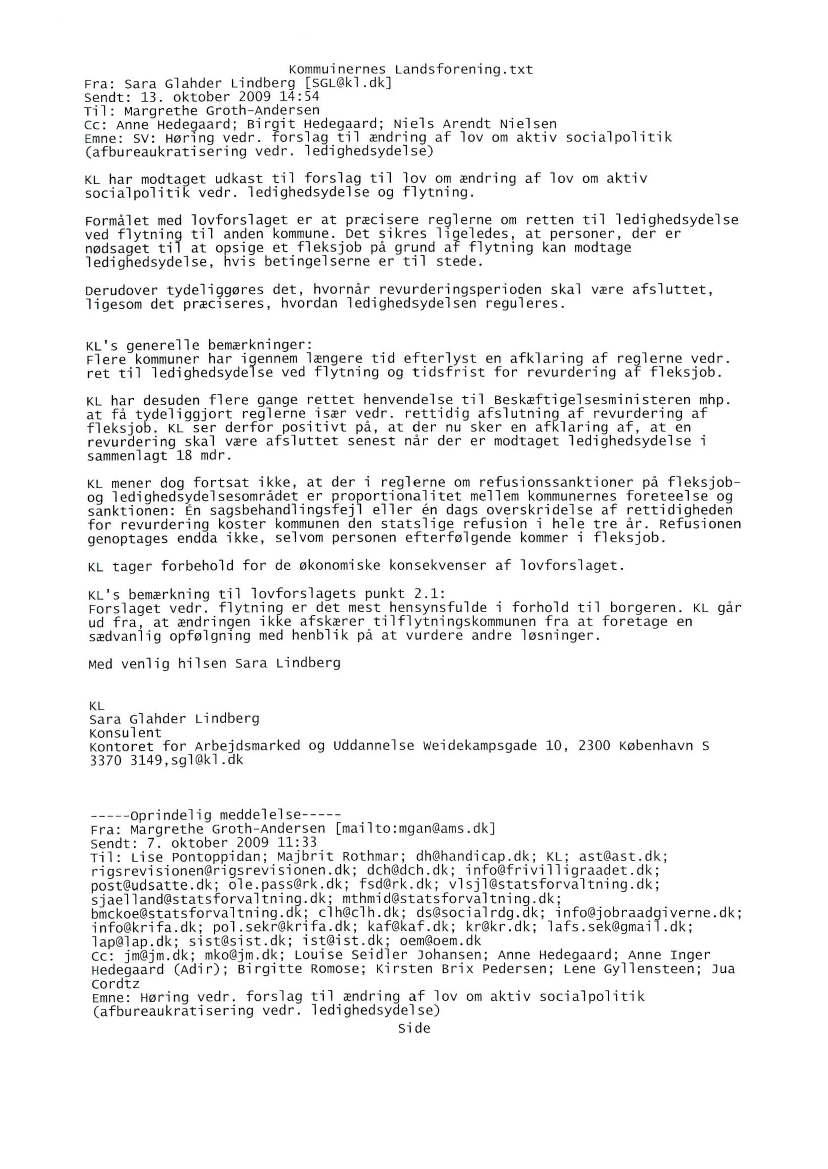 Kommuinernes Landsforening.txt
Fra: Sara Glahder Lindberg [SGL@kl.dk]
Sendt: 13. oktober 2009 14:54
Til: Margrethe Groth-Andersen
Cc: Anne Hedegaard; Birgit Hedegaard; Niels Arendt Nielsen
Emne: SV: Høring vedr. forslag til ændring af lov om aktiv socialpolitik (afbureaukratisering vedr. ledighedsydelse)

KL har modtaget udkast til forslag til lov om ændring af lov om aktiv socialpolitik vedr. ledighedsydelse og flytning.

Formålet med lovforslaget er at præcisere reglerne om retten til ledighedsydelse ved flytning til anden kommune. Det sikres ligeledes, at personer, der er nødsaget til at opsige et fleksjob på grund af flytning kan modtage ledighedsydelse, hvis betingelserne er til stede.

Derudover tydeliggøres det, hvornår revurderingsperioden skal være afsluttet, ligesom det præciseres, hvordan ledighedsydelsen reguleres.

KL's generelle bemærkninger:
Flere kommuner har igennem længere tid efterlyst en afklaring af reglerne vedr. ret til ledighedsydelse ved flytning og tidsfrist for revurdering af fleksjob.

KL har desuden flere gange rettet henvendelse til Beskæftigelsesministeren mhp. at få tydeliggjort reglerne især vedr. rettidig afslutning af revurdering af fleksjob. KL ser derfor positivt på, at der nu sker en afklaring af, at en revurdering skal være afsluttet senest når der er modtaget ledighedsydelse i sammenlagt 18 mdr.

KL mener dog fortsat ikke, at der i reglerne om refusionssanktioner på fleksjob- og ledighedsydelsesområdet er proportionalitet mellem kommunernes foreteelse og sanktionen: Én sagsbehandlingsfejl eller én dags overskridelse af rettidigheden for revurdering koster kommunen den statslige refusion i hele tre år. Refusionen genoptages endda ikke, selvom personen efterfølgende kommer i fleksjob.

KL tager forbehold for de økonomiske konsekvenser af lovforslaget.

KL's bemærkning til lovforslagets punkt 2.1:
Forslaget vedr. flytning er det mest hensynsfulde i forhold til borgeren. KL går ud fra, at ændringen ikke afskærer tilflytningskommunen fra at foretage en sædvanlig opfølgning med henblik på at vurdere andre løsninger.

Med venlig hilsen Sara Lindberg

KL
Sara Glahder Lindberg
Konsulent
Kontoret for Arbejdsmarked og Uddannelse Weidekampsgade 10, 2300 København S
3370 3149,sgl@kl.dk

-----Oprindelig meddelelse-----
Fra: Margrethe Groth-Andersen [mailto:mgan@ams.dk]
Sendt: 7. oktober 2009 11:33
Til: Lise Pontoppidan; Majbrit Rothmar; dh@handicap.dk; KL; ast@ast.dk; rigsrevisionen@rigsrevisionen.dk; dch@dch.dk; info@frivilligraadet.dk; post@udsatte.dk; ole.pass@rk.dk; fsd@rk.dk; vlsjl@statsforvaltning.dk; sjaelland@statsforvaltning.dk; mthmid@statsforvaltning.dk; bmckoe@statsforvaltning.dk; clh@clh.dk; ds@socialrdg.dk; info@jobraadgiverne.dk; info@krifa.dk; pol.sekr@krifa.dk; kaf@kaf.dk; kr@kr.dk; lafs.sek@gmail.dk; lap@lap.dk; sist@sist.dk; ist@ist.dk; oem@oem.dk
Cc: jm@jm.dk; mko@jm.dk; Louise Seidler Johansen; Anne Hedegaard; Anne Inger Hedegaard (Adir); Birgitte Romose; Kirsten Brix Pedersen; Lene Gyllensteen; Jua Cordtz
Emne: Høring vedr. forslag til ændring af lov om aktiv socialpolitik (afbureaukratisering vedr. ledighedsydelse)
Side